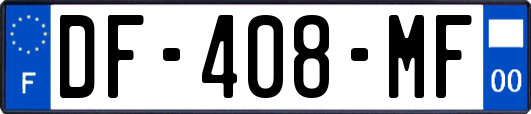 F

DF-408-MF

00